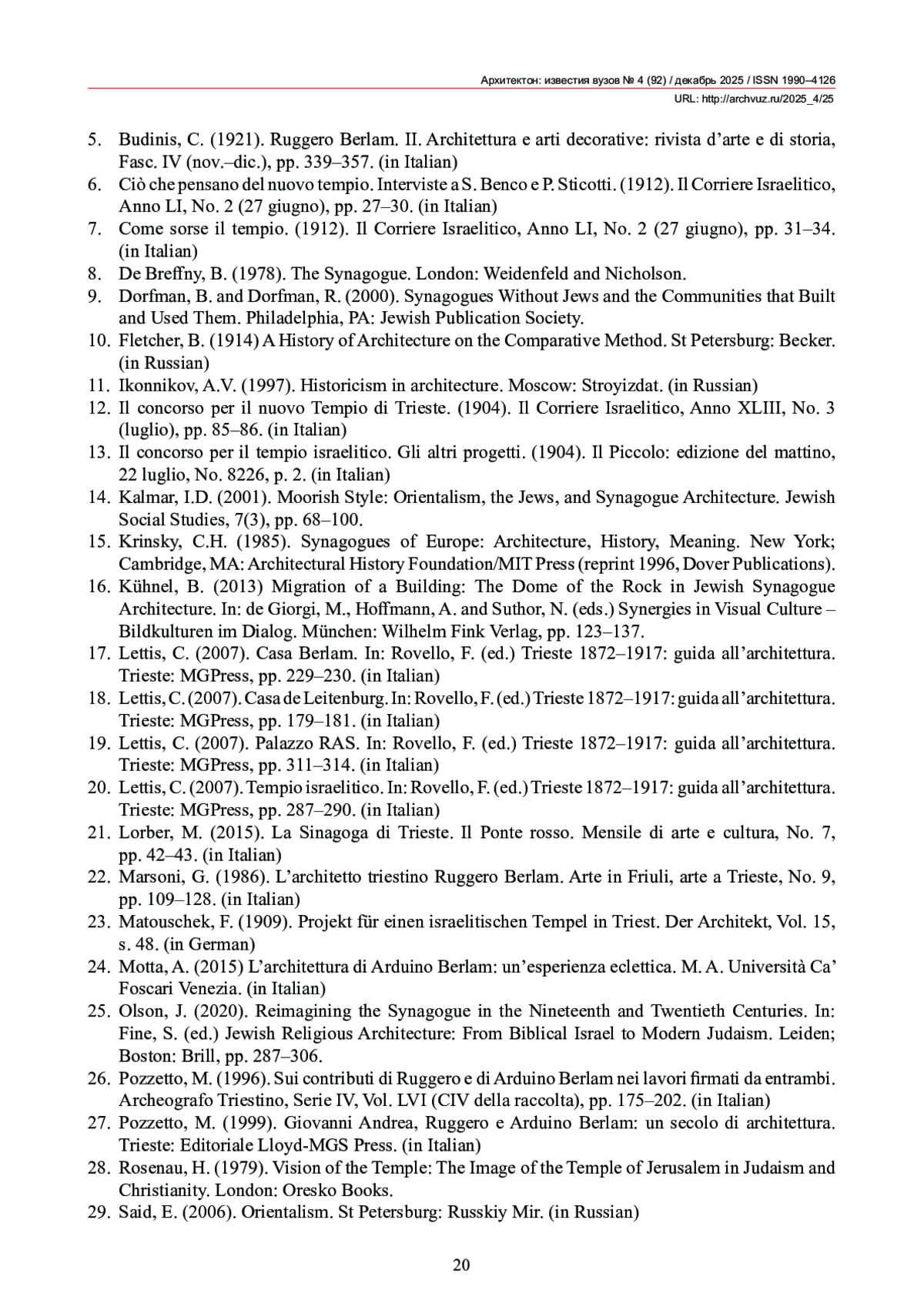 Архитектон: известия вузов № 4 (92) / декабрь 2025 / ISSN 1990–4126
URL: http://archvuz.ru/2025_4/25

5. Budinis, C. (1921). Ruggero Berlam. II. Architettura e arti decorative: rivista d’arte e di storia, Fasc. IV (nov.–dic.), pp. 339–357. (in Italian)
6. Ciò che pensano del nuovo tempio. Interviste a S. Benco e P. Sticotti. (1912). Il Corriere Israelitico, Anno LI, No. 2 (27 giugno), pp. 27–30. (in Italian)
7. Come sorse il tempio. (1912). Il Corriere Israelitico, Anno LI, No. 2 (27 giugno), pp. 31–34. (in Italian)
8. De Breffny, B. (1978). The Synagogue. London: Weidenfeld and Nicholson.
9. Dorfman, B. and Dorfman, R. (2000). Synagogues Without Jews and the Communities that Built and Used Them. Philadelphia, PA: Jewish Publication Society.
10. Fletcher, B. (1914) A History of Architecture on the Comparative Method. St Petersburg: Becker. (in Russian)
11. Ikonnikov, A.V. (1997). Historicism in architecture. Moscow: Stroyizdat. (in Russian)
12. Il concorso per il nuovo Tempio di Trieste. (1904). Il Corriere Israelitico, Anno XLIII, No. 3 (luglio), pp. 85–86. (in Italian)
13. Il concorso per il tempio israelitico. Gli altri progetti. (1904). Il Piccolo: edizione del mattino, 22 luglio, No. 8226, p. 2. (in Italian)
14. Kalmar, I.D. (2001). Moorish Style: Orientalism, the Jews, and Synagogue Architecture. Jewish Social Studies, 7(3), pp. 68–100.
15. Krinsky, C.H. (1985). Synagogues of Europe: Architecture, History, Meaning. New York; Cambridge, MA: Architectural History Foundation/MIT Press (reprint 1996, Dover Publications).
16. Kühnel, B. (2013) Migration of a Building: The Dome of the Rock in Jewish Synagogue Architecture. In: de Giorgi, M., Hoffmann, A. and Suthor, N. (eds.) Synergies in Visual Culture – Bildkulturen im Dialog. München: Wilhelm Fink Verlag, pp. 123–137.
17. Lettis, C. (2007). Casa Berlam. In: Rovello, F. (ed.) Trieste 1872–1917: guida all’architettura. Trieste: MGPress, pp. 229–230. (in Italian)
18. Lettis, C. (2007). Casa de Leitenburg. In: Rovello, F. (ed.) Trieste 1872–1917: guida all’architettura. Trieste: MGPress, pp. 179–181. (in Italian)
19. Lettis, C. (2007). Palazzo RAS. In: Rovello, F. (ed.) Trieste 1872–1917: guida all’architettura. Trieste: MGPress, pp. 311–314. (in Italian)
20. Lettis, C. (2007). Tempio israelitico. In: Rovello, F. (ed.) Trieste 1872–1917: guida all’architettura. Trieste: MGPress, pp. 287–290. (in Italian)
21. Lorber, M. (2015). La Sinagoga di Trieste. Il Ponte rosso. Mensile di arte e cultura, No. 7, pp. 42–43. (in Italian)
22. Marsoni, G. (1986). L’architetto triestino Ruggero Berlam. Arte in Friuli, arte a Trieste, No. 9, pp. 109–128. (in Italian)
23. Matouschek, F. (1909). Projekt für einen israelitischen Tempel in Triest. Der Architekt, Vol. 15, s. 48. (in German)
24. Motta, A. (2015) L’architettura di Arduino Berlam: un’esperienza eclettica. M. A. Università Ca’ Foscari Venezia. (in Italian)
25. Olson, J. (2020). Reimagining the Synagogue in the Nineteenth and Twentieth Centuries. In: Fine, S. (ed.) Jewish Religious Architecture: From Biblical Israel to Modern Judaism. Leiden; Boston: Brill, pp. 287–306.
26. Pozzetto, M. (1996). Sui contributi di Ruggero e di Arduino Berlam nei lavori firmati da entrambi. Archeografo Triestino, Serie IV, Vol. LVI (CIV della raccolta), pp. 175–202. (in Italian)
27. Pozzetto, M. (1999). Giovanni Andrea, Ruggero e Arduino Berlam: un secolo di architettura. Trieste: Editoriale Lloyd-MGS Press. (in Italian)
28. Rosenau, H. (1979). Vision of the Temple: The Image of the Temple of Jerusalem in Judaism and Christianity. London: Oresko Books.
29. Said, E. (2006). Orientalism. St Petersburg: Russkiy Mir. (in Russian)

20